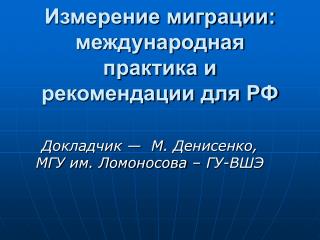 Измерение миграции: международная практика и рекомендации для РФ

Докладчик — М. Денисенко, МГУ им. Ломоносова – ГУ-ВШЭ